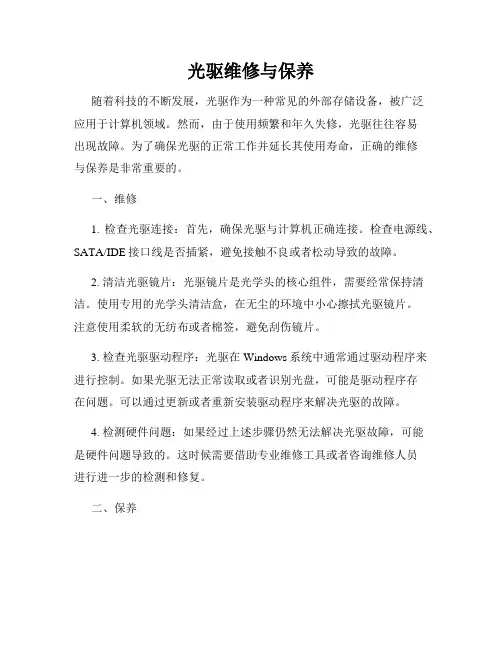 光驱维修与保养

随着科技的不断发展，光驱作为一种常见的外部存储设备，被广泛应用于计算机领域。然而，由于使用频繁和年久失修，光驱往往容易出现故障。为了确保光驱的正常工作并延长其使用寿命，正确的维修与保养是非常重要的。

一、维修

1. 检查光驱连接：首先，确保光驱与计算机正确连接。检查电源线、SATA/IDE 接口线是否插紧，避免接触不良或者松动导致的故障。

2. 清洁光驱镜片：光驱镜片是光学头的核心组件，需要经常保持清洁。使用专用的光学头清洁盘，在无尘的环境中小心擦拭光驱镜片。注意使用柔软的无纺布或者棉签，避免刮伤镜片。

3. 检查光驱驱动程序：光驱在 Windows 系统中通常通过驱动程序来进行控制。如果光驱无法正常读取或者识别光盘，可能是驱动程序存在问题。可以通过更新或者重新安装驱动程序来解决光驱的故障。

4. 检测硬件问题：如果经过上述步骤仍然无法解决光驱故障，可能是硬件问题导致的。这时候需要借助专业维修工具或者咨询维修人员进行进一步的检测和修复。

二、保养